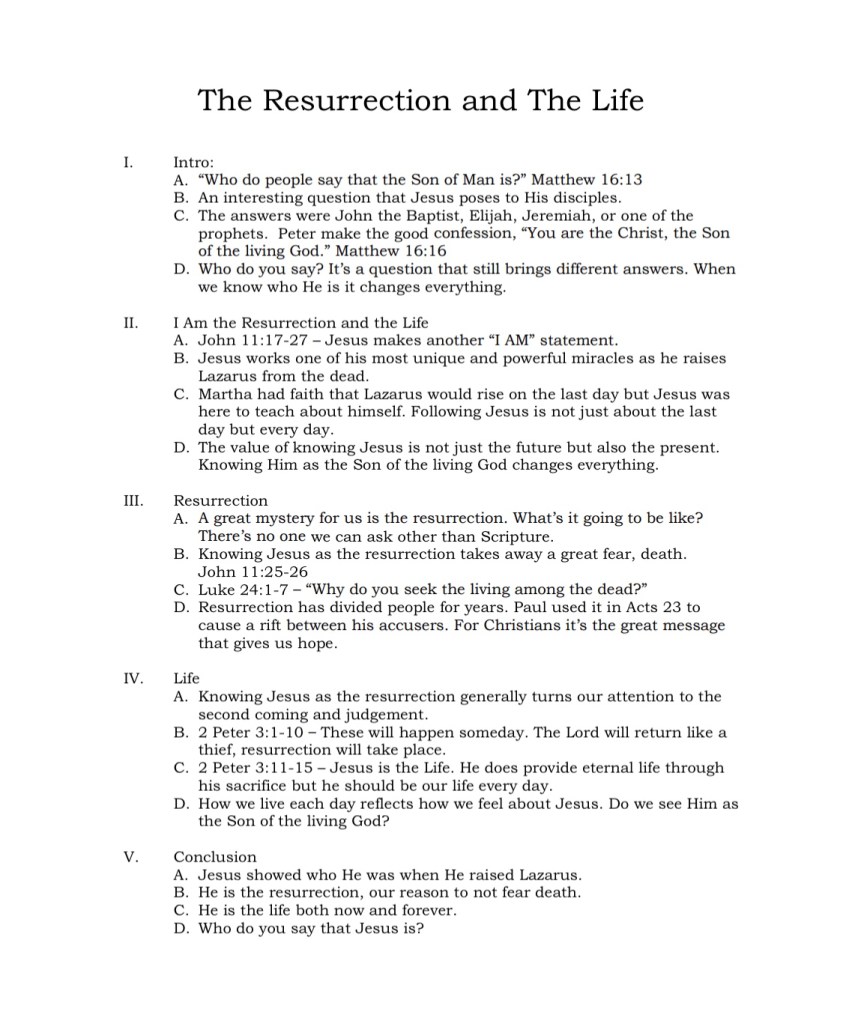 The Resurrection and The Life

I. Intro:
A. "Who do people say that the Son of Man is?" Matthew 16:13
B. An interesting question that Jesus poses to His disciples.
C. The answers were John the Baptist, Elijah, Jeremiah, or one of the prophets. Peter make the good confession, "You are the Christ, the Son of the living God." Matthew 16:16
D. Who do you say? It's a question that still brings different answers. When we know who He is it changes everything.

II. I Am the Resurrection and the Life
A. John 11:17-27 – Jesus makes another "I AM" statement.
B. Jesus works one of his most unique and powerful miracles as he raises Lazarus from the dead.
C. Martha had faith that Lazarus would rise on the last day but Jesus was here to teach about himself. Following Jesus is not just about the last day but every day.
D. The value of knowing Jesus is not just the future but also the present. Knowing Him as the Son of the living God changes everything.

III. Resurrection
A. A great mystery for us is the resurrection. What's it going to be like? There's no one we can ask other than Scripture.
B. Knowing Jesus as the resurrection takes away a great fear, death. John 11:25-26
C. Luke 24:1-7 – "Why do you seek the living among the dead?"
D. Resurrection has divided people for years. Paul used it in Acts 23 to cause a rift between his accusers. For Christians it's the great message that gives us hope.

IV. Life
A. Knowing Jesus as the resurrection generally turns our attention to the second coming and judgement.
B. 2 Peter 3:1-10 – These will happen someday. The Lord will return like a thief, resurrection will take place.
C. 2 Peter 3:11-15 – Jesus is the Life. He does provide eternal life through his sacrifice but he should be our life every day.
D. How we live each day reflects how we feel about Jesus. Do we see Him as the Son of the living God?

V. Conclusion
A. Jesus showed who He was when He raised Lazarus.
B. He is the resurrection, our reason to not fear death.
C. He is the life both now and forever.
D. Who do you say that Jesus is?